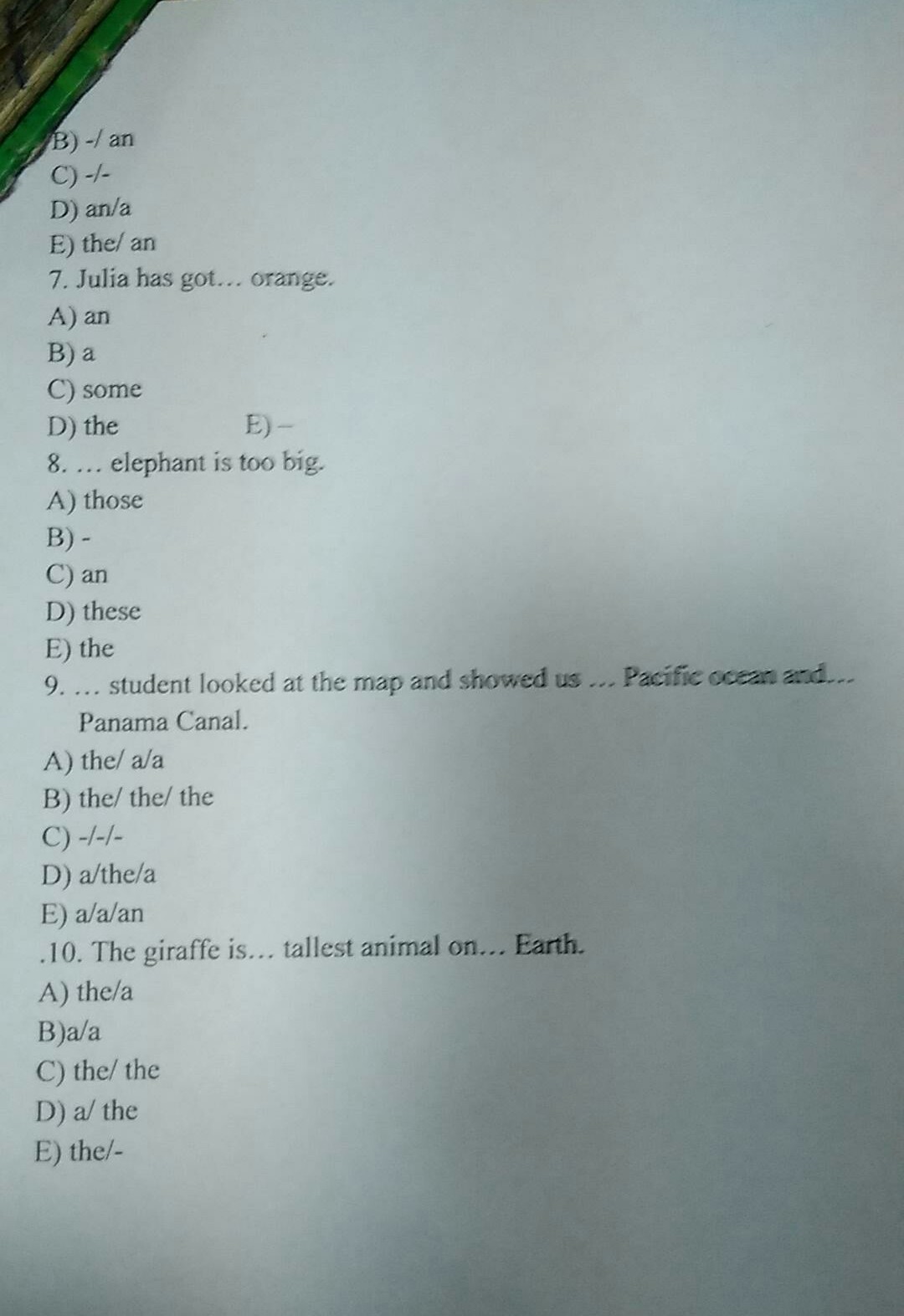 B) -/ an
C) -/-
D) an/a
E) the/ an
7. Julia has got… orange.
A) an
B) a
C) some
D) the E) –
8. … elephant is too big.
A) those
B) -
C) an
D) these
E) the
9. … student looked at the map and showed us … Pacific ocean and… Panama Canal.
A) the/ a/a
B) the/ the/ the
C) -/-/-
D) a/the/a
E) a/a/an
.10. The giraffe is… tallest animal on… Earth.
A) the/a
B)a/a
C) the/ the
D) a/ the
E) the/-